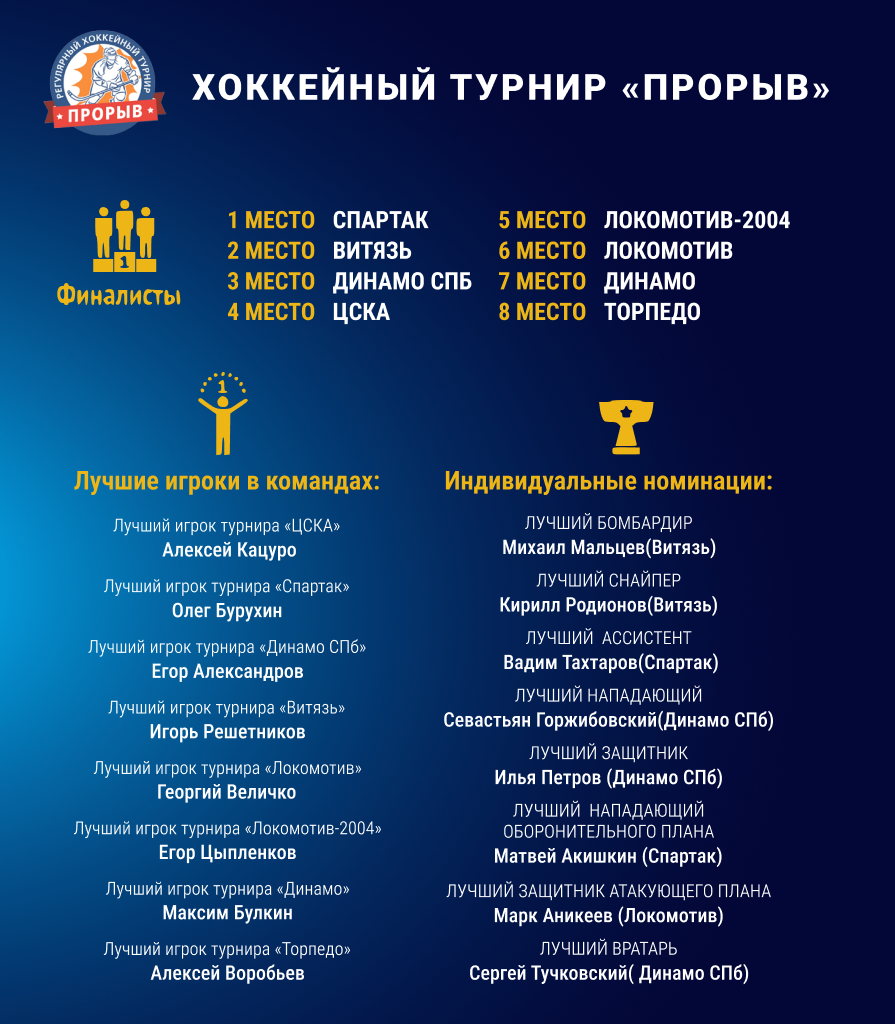 РЕГУЛЯРНЫЙ ХОККЕЙНЫЙ ТУРНИР
ПРОРЫВ

ХОККЕЙНЫЙ ТУРНИР «ПРОРЫВ»

1

Финалисты

1 МЕСТО СПАРТАК
2 МЕСТО ВИТЯЗЬ
3 МЕСТО ДИНАМО СПБ
4 МЕСТО ЦСКА

5 МЕСТО ЛОКОМОТИВ-2004
6 МЕСТО ЛОКОМОТИВ
7 МЕСТО ДИНАМО
8 МЕСТО ТОРПЕДО

1

Лучшие игроки в командах:

Лучший игрок турнира «ЦСКА»
Алексей Кацуро

Лучший игрок турнира «Спартак»
Олег Бурухин

Лучший игрок турнира «Динамо СПб»
Егор Александров

Лучший игрок турнира «Витязь»
Игорь Решетников

Лучший игрок турнира «Локомотив»
Георгий Величко

Лучший игрок турнира «Локомотив-2004»
Егор Цыпленков

Лучший игрок турнира «Динамо»
Максим Булкин

Лучший игрок турнира «Торпедо»
Алексей Воробьев

Индивидуальные номинации:

ЛУЧШИЙ БОМБАРДИР
Михаил Мальцев(Витязь)

ЛУЧШИЙ СНАЙПЕР
Кирилл Родионов(Витязь)

ЛУЧШИЙ АССИСТЕНТ
Вадим Тахтаров(Спартак)

ЛУЧШИЙ НАПАДАЮЩИЙ
Севастьян Горжибовский(Динамо СПб)

ЛУЧШИЙ ЗАЩИТНИК
Илья Петров (Динамо СПб)

ЛУЧШИЙ НАПАДАЮЩИЙ ОБОРОНИТЕЛЬНОГО ПЛАНА
Матвей Акишкин (Спартак)

ЛУЧШИЙ ЗАЩИТНИК АТАКУЮЩЕГО ПЛАНА
Марк Аникеев (Локомотив)

ЛУЧШИЙ ВРАТАРЬ
Сергей Тучковский( Динамо СПб)